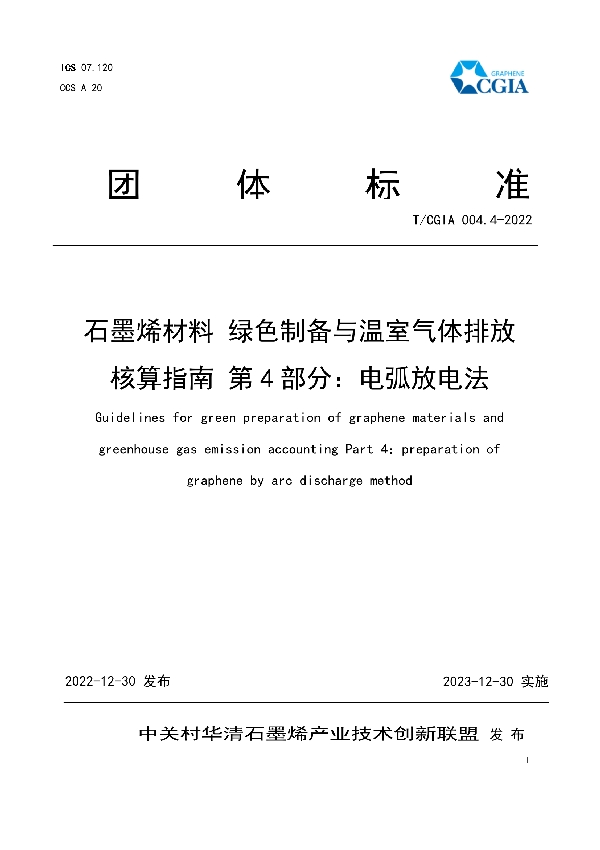 ICS 07.120
CCS A 20

GRAPHENE
CGIA

团 体 标 准

T/CGIA 004.4-2022

石墨烯材料 绿色制备与温室气体排放核算指南 第4部分：电弧放电法

Guidelines for green preparation of graphene materials and greenhouse gas emission accounting Part 4: preparation of graphene by arc discharge method

2022-12-30 发布

2023-12-30 实施

中关村华清石墨烯产业技术创新联盟 发 布

I